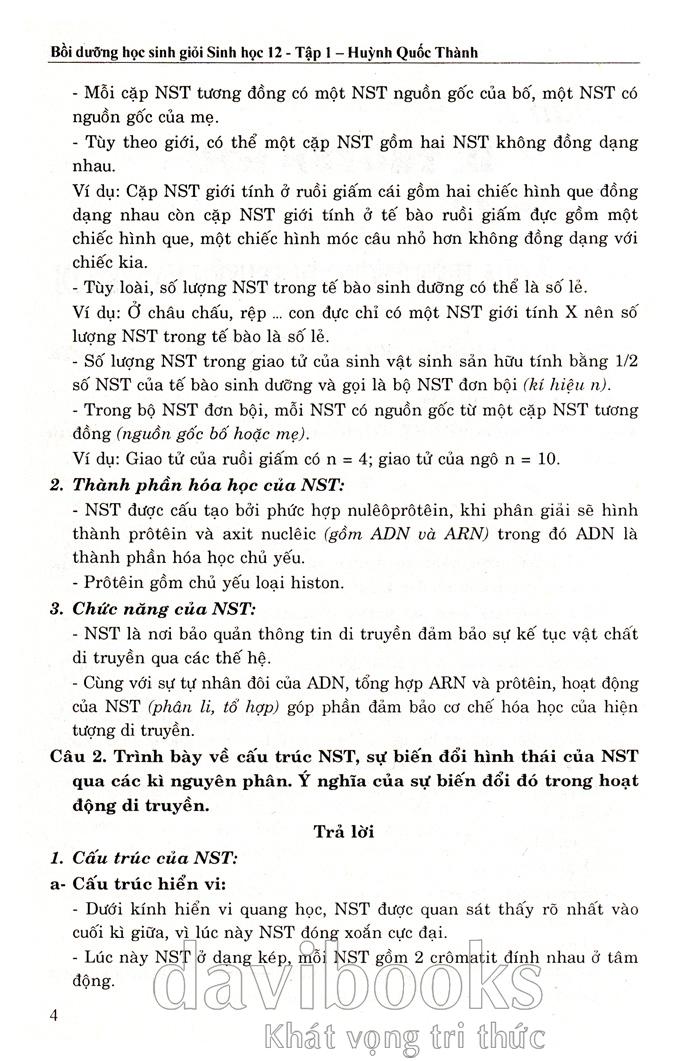 Bồi dưỡng học sinh giỏi Sinh học 12 - Tập 1 – Huỳnh Quốc Thành

- Mỗi cặp NST tương đồng có một NST nguồn gốc của bố, một NST có nguồn gốc của mẹ.

- Tùy theo giới, có thể một cặp NST gồm hai NST không đồng dạng nhau.

Ví dụ: Cặp NST giới tính ở ruồi giấm cái gồm hai chiếc hình que đồng dạng nhau còn cặp NST giới tính ở tế bào ruồi giấm đực gồm một chiếc hình que, một chiếc hình móc câu nhỏ hơn không đồng dạng với chiếc kia.

- Tùy loài, số lượng NST trong tế bào sinh dưỡng có thể là số lẻ.

Ví dụ: Ở châu chấu, rệp ... con đực chỉ có một NST giới tính X nên số lượng NST trong tế bào là số lẻ.

- Số lượng NST trong giao tử của sinh vật sinh sản hữu tính bằng 1/2 số NST của tế bào sinh dưỡng và gọi là bộ NST đơn bội (kí hiệu n).

- Trong bộ NST đơn bội, mỗi NST có nguồn gốc từ một cặp NST tương đồng (nguồn gốc bố hoặc mẹ).

Ví dụ: Giao tử của ruồi giấm có n = 4; giao tử của ngô n = 10.

2. Thành phần hóa học của NST:

- NST được cấu tạo bởi phức hợp nulêôprôtêin, khi phân giải sẽ hình thành prôtêin và axit nuclêic (gồm ADN và ARN) trong đó ADN là thành phần hóa học chủ yếu.

- Prôtêin gồm chủ yếu loại histon.

3. Chức năng của NST:

- NST là nơi bảo quản thông tin di truyền đảm bảo sự kế tục vật chất di truyền qua các thế hệ.

- Cùng với sự tự nhân đôi của ADN, tổng hợp ARN và prôtêin, hoạt động của NST (phân li, tổ hợp) góp phần đảm bảo cơ chế hóa học của hiện tượng di truyền.

Câu 2. Trình bày về cấu trúc NST, sự biến đổi hình thái của NST qua các kì nguyên phân. Ý nghĩa của sự biến đổi đó trong hoạt động di truyền.

Trả lời

1. Cấu trúc của NST:

a- Cấu trúc hiển vi:

- Dưới kính hiển vi quang học, NST được quan sát thấy rõ nhất vào cuối kì giữa, vì lúc này NST đóng xoắn cực đại.

- Lúc này NST ở dạng kép, mỗi NST gồm 2 crômatit đính nhau ở tâm động.

4

davibooks
Khát vọng tri thức